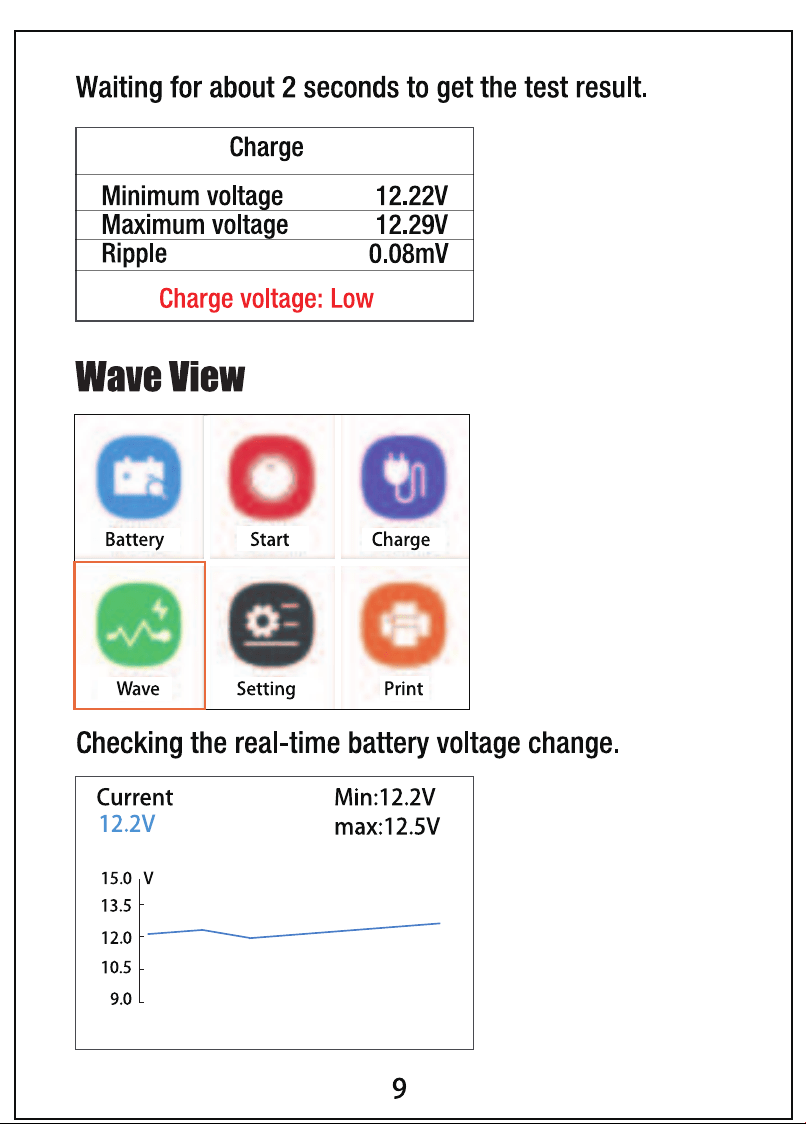 Waiting for about 2 seconds to get the test result.

Charge

Minimum voltage 12.22V
Maximum voltage 12.29V
Ripple 0.08mV

Charge voltage: Low

Wave View

Battery
Start
Charge
Wave
Setting
Print

Checking the real-time battery voltage change.

Current
12.2V
Min:12.2V
max:12.5V

15.0 V
13.5
12.0
10.5
9.0

9